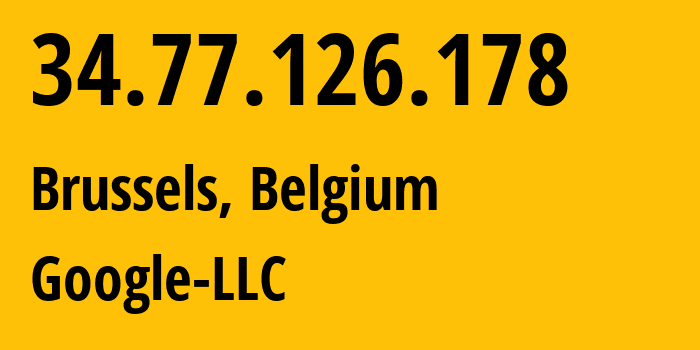 34.77.126.178

Brussels, Belgium

Google-LLC